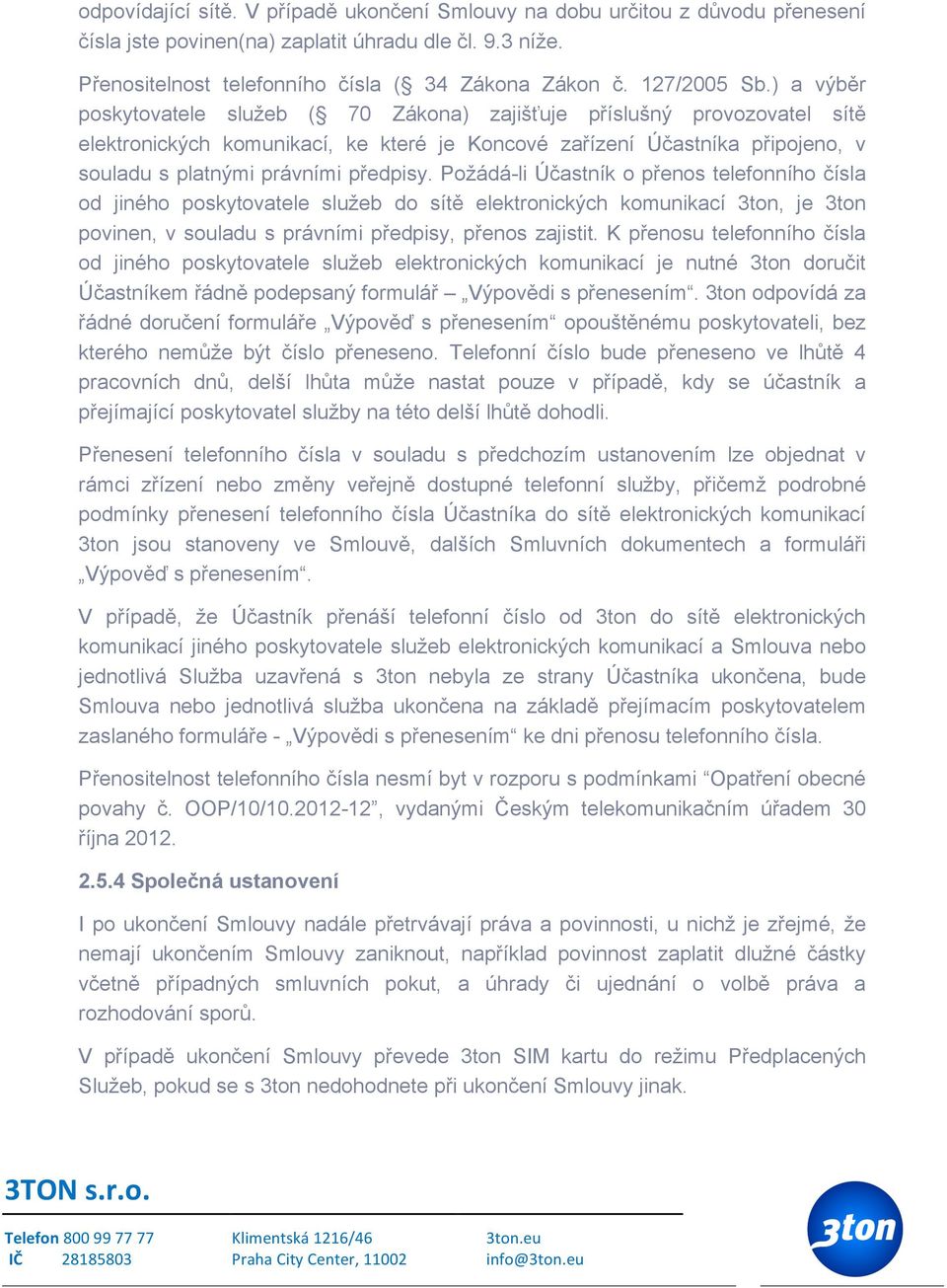 odpovídající sítě. V případě ukončení Smlouvy na dobu určitou z důvodu přenesení čísla jste povinen(na) zaplatit úhradu dle čl. 9.3 níže.

Přenositelnost telefonního čísla (§ 34 Zákona Zákon č. 127/2005 Sb.) a výběr poskytovatele služeb (§ 70 Zákona) zajišťuje příslušný provozovatel sítě elektronických komunikací, ke které je Koncové zařízení Účastníka připojeno, v souladu s platnými právními předpisy. Požádá-li Účastník o přenos telefonního čísla od jiného poskytovatele služeb do sítě elektronických komunikací 3ton, je 3ton povinen, v souladu s právními předpisy, přenos zajistit. K přenosu telefonního čísla od jiného poskytovatele služeb elektronických komunikací je nutné 3ton doručit Účastníkem řádně podepsaný formulář – „Výpovědi s přenesením“. 3ton odpovídá za řádné doručení formuláře „Výpověď s přenesením“ opouštěnému poskytovateli, bez kterého nemůže být číslo přeneseno. Telefonní číslo bude přeneseno ve lhůtě 4 pracovních dnů, delší lhůta může nastat pouze v případě, kdy se účastník a přejímající poskytovatel služby na této delší lhůtě dohodli.

Přenesení telefonního čísla v souladu s předchozím ustanovením lze objednat v rámci zřízení nebo změny veřejně dostupné telefonní služby, přičemž podrobné podmínky přenesení telefonního čísla Účastníka do sítě elektronických komunikací 3ton jsou stanoveny ve Smlouvě, dalších Smluvních dokumentech a formuláři „Výpověď s přenesením“.

V případě, že Účastník přenáší telefonní číslo od 3ton do sítě elektronických komunikací jiného poskytovatele služeb elektronických komunikací a Smlouva nebo jednotlivá Služba uzavřená s 3ton nebyla ze strany Účastníka ukončena, bude Smlouva nebo jednotlivá služba ukončena na základě přejímacím poskytovatelem zaslaného formuláře - „Výpovědi s přenesením“ ke dni přenosu telefonního čísla.

Přenositelnost telefonního čísla nesmí byt v rozporu s podmínkami “Opatření obecné povahy č. OOP/10/10.2012-12”, vydanými Českým telekomunikačním úřadem 30 října 2012.

2.5.4 Společná ustanovení

I po ukončení Smlouvy nadále přetrvávají práva a povinnosti, u nichž je zřejmé, že nemají ukončením Smlouvy zaniknout, například povinnost zaplatit dlužné částky včetně případných smluvních pokut, a úhrady či ujednání o volbě práva a rozhodování sporů.

V případě ukončení Smlouvy převede 3ton SIM kartu do režimu Předplacených Služeb, pokud se s 3ton nedohodnete při ukončení Smlouvy jinak.

3TON s.r.o.

Telefon 800 99 77 77
IČ 28185803

Klimentská 1216/46
Praha City Center, 11002

3ton.eu
info@3ton.eu

3ton